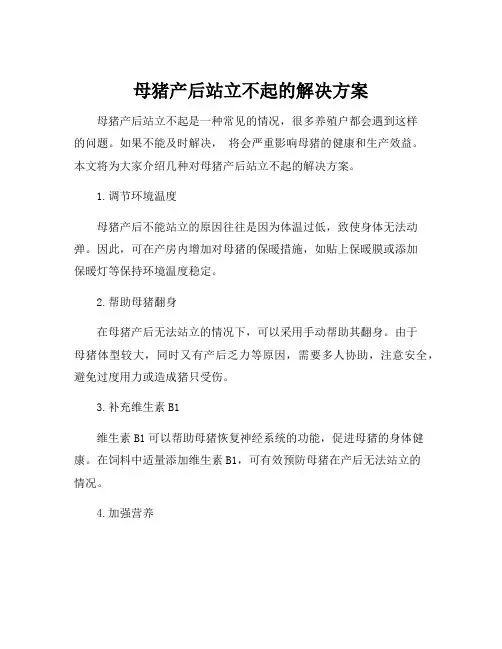 母猪产后站立不起的解决方案

母猪产后站立不起是一种常见的情况，很多养殖户都会遇到这样的问题。如果不能及时解决， 将会严重影响母猪的健康和生产效益。本文将为大家介绍几种对母猪产后站立不起的解决方案。

1. 调节环境温度

母猪产后不能站立的原因往往是因为体温过低，致使身体无法动弹。因此，可在产房内增加对母猪的保暖措施，如贴上保暖膜或添加保暖灯等保持环境温度稳定。

2. 帮助母猪翻身

在母猪产后无法站立的情况下，可以采用手动帮助其翻身。由于母猪体型较大，同时又有产后乏力等原因，需要多人协助，注意安全，避免过度用力或造成猪只受伤。

3. 补充维生素 B1

维生素 B1 可以帮助母猪恢复神经系统的功能，促进母猪的身体健康。在饲料中适量添加维生素 B1，可有效预防母猪在产后无法站立的情况。

4. 加强营养